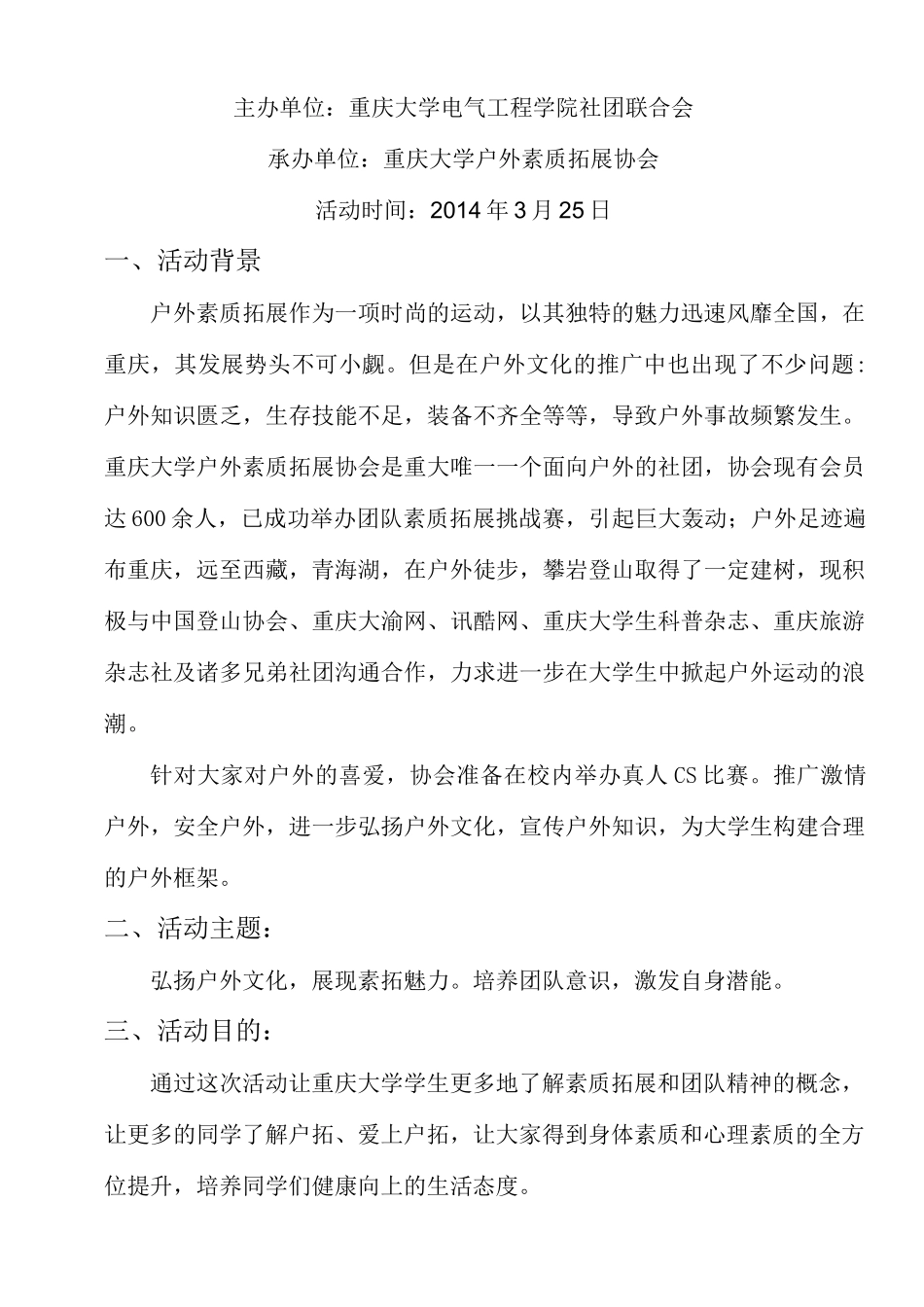 主办单位：重庆大学电气工程学院社团联合会

承办单位：重庆大学户外素质拓展协会

活动时间：2014年3月25日

一、活动背景

户外素质拓展作为一项时尚的运动，以其独特的魅力迅速风靡全国，在重庆，其发展势头不可小觑。但是在户外文化的推广中也出现了不少问题:户外知识匮乏，生存技能不足，装备不齐全等等，导致户外事故频繁发生。重庆大学户外素质拓展协会是重大唯一一个面向户外的社团，协会现有会员达600余人，已成功举办团队素质拓展挑战赛，引起巨大轰动；户外足迹遍布重庆，远至西藏，青海湖，在户外徒步，攀岩登山取得了一定建树，现积极与中国登山协会、重庆大渝网、讯酷网、重庆大学生科普杂志、重庆旅游杂志社及诸多兄弟社团沟通合作，力求进一步在大学生中掀起户外运动的浪潮。

针对大家对户外的喜爱，协会准备在校内举办真人CS比赛。推广激情户外，安全户外，进一步弘扬户外文化，宣传户外知识，为大学生构建合理的户外框架。

二、活动主题：

弘扬户外文化，展现素拓魅力。培养团队意识，激发自身潜能。

三、活动目的：

通过这次活动让重庆大学学生更多地了解素质拓展和团队精神的概念，让更多的同学了解户拓、爱上户拓，让大家得到身体素质和心理素质的全方位提升，培养同学们健康向上的生活态度。